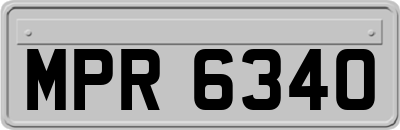 MPR 6340